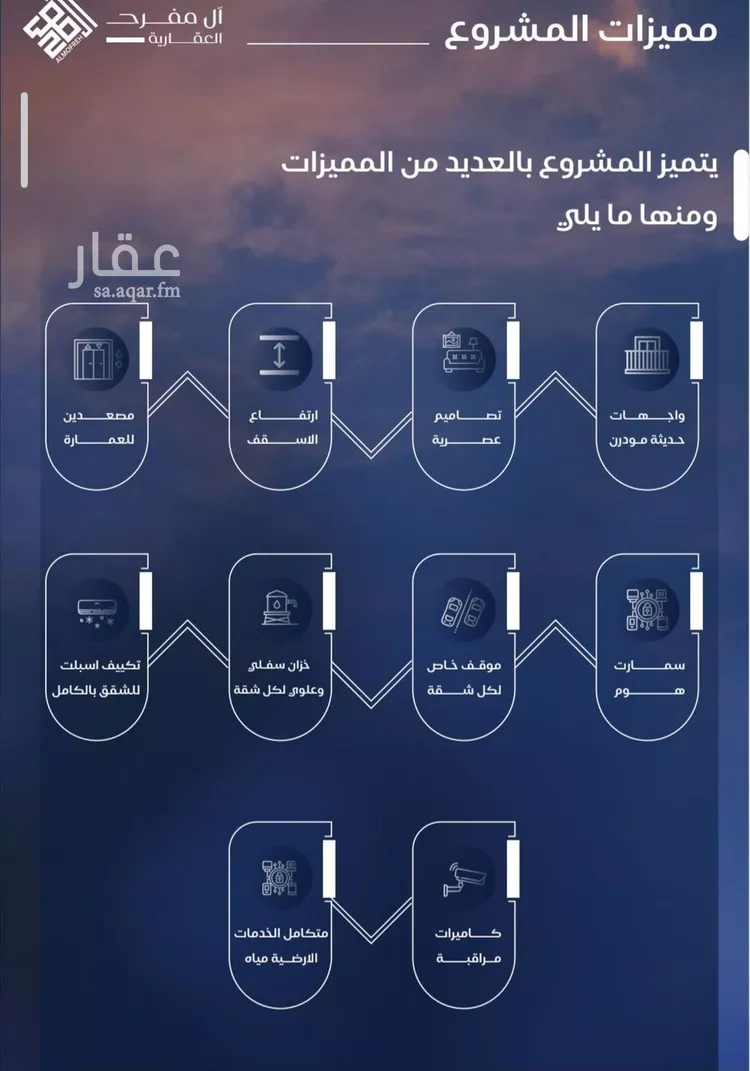 مميزات المشروع

آل مفرح
العقارية
ALMOFREH

يتميز المشروع بالعديد من المميزات
ومنها ما يلي

عقار
sa.aqar.fm

واجهات
حديثة مودرن

تصاميم
عصرية

ارتفاع
الاسقف

مصعدين
للعمارة

سمارت
هوم

موقف خاص
لكل شقة

خزان سفلي
وعلوي لكل شقة

تكييف اسبلت
للشقق بالكامل

كاميرات
مراقبة

متكامل الخدمات
الارضية مياه